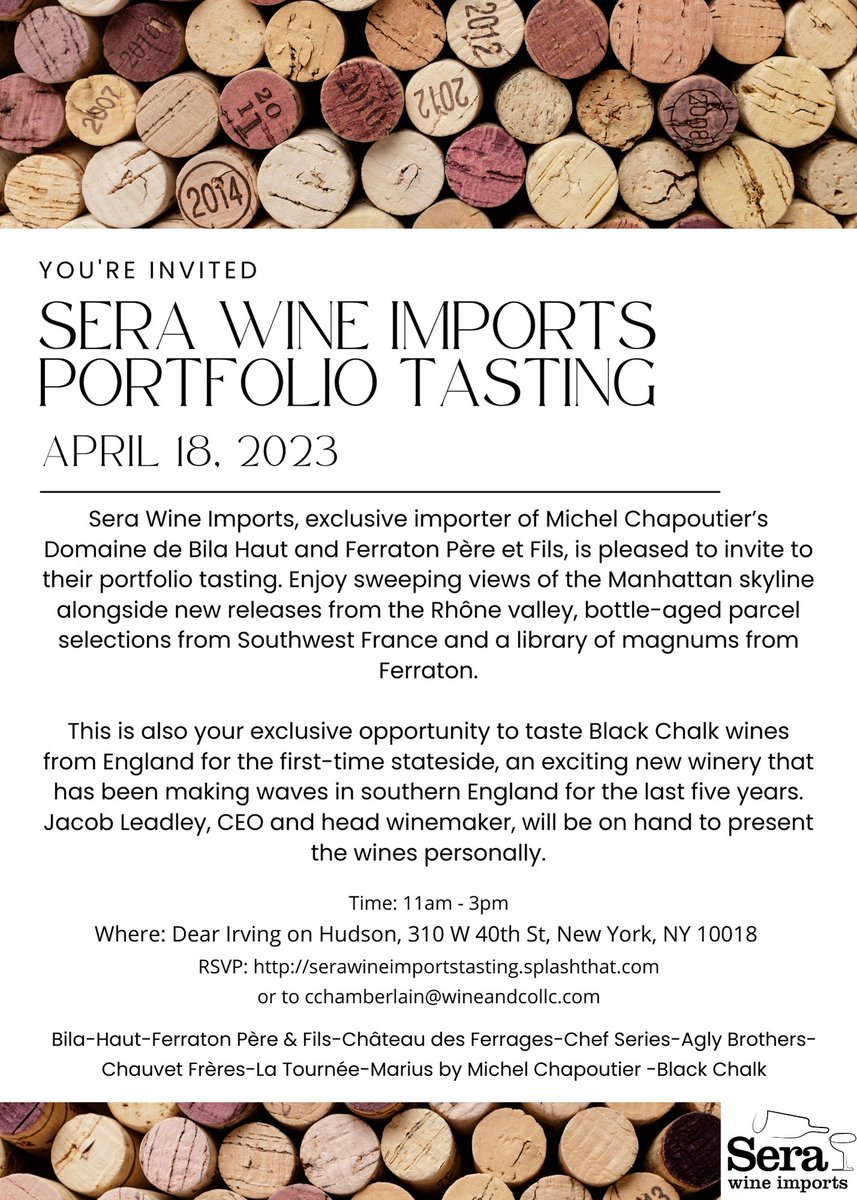 2010
2012
2007
2011
2016
2012
2008
2014

YOU'RE INVITED

SERA WINE IMPORTS PORTFOLIO TASTING

APRIL 18, 2023

Sera Wine Imports, exclusive importer of Michel Chapoutier's Domaine de Bila Haut and Ferraton Père et Fils, is pleased to invite to their portfolio tasting. Enjoy sweeping views of the Manhattan skyline alongside new releases from the Rhône valley, bottle-aged parcel selections from Southwest France and a library of magnums from Ferraton.

This is also your exclusive opportunity to taste Black Chalk wines from England for the first-time stateside, an exciting new winery that has been making waves in southern England for the last five years. Jacob Leadley, CEO and head winemaker, will be on hand to present the wines personally.

Time: 11am - 3pm
Where: Dear Irving on Hudson, 310 W 40th St, New York, NY 10018
RSVP: http://serawineimportstasting.splashthat.com
or to cchamberlain@wineandcollc.com

Bila-Haut-Ferraton Père & Fils-Château des Ferrages-Chef Series-Agly Brothers-Chauvet Frères-La Tournée-Marius by Michel Chapoutier -Black Chalk

Sera
wine imports